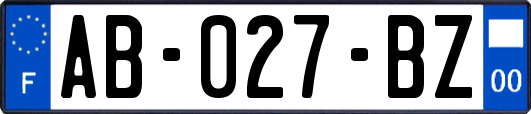 F
AB-027-BZ
00